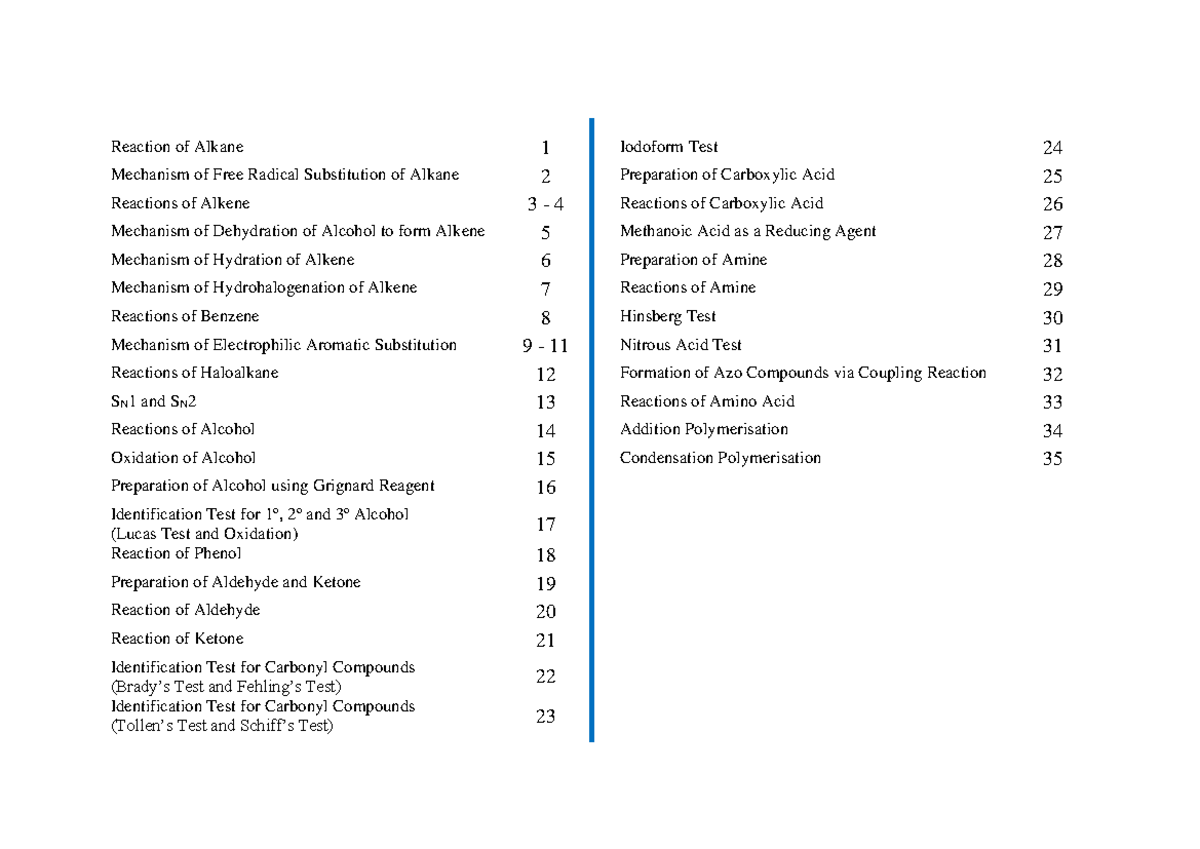 Reaction of Alkane 1
Mechanism of Free Radical Substitution of Alkane 2
Reactions of Alkene 3 - 4
Mechanism of Dehydration of Alcohol to form Alkene 5
Mechanism of Hydration of Alkene 6
Mechanism of Hydrohalogenation of Alkene 7
Reactions of Benzene 8
Mechanism of Electrophilic Aromatic Substitution 9 - 11
Reactions of Haloalkane 12
$S_N1$ and $S_N2$ 13
Reactions of Alcohol 14
Oxidation of Alcohol 15
Preparation of Alcohol using Grignard Reagent 16
Identification Test for 1°, 2° and 3° Alcohol (Lucas Test and Oxidation) 17
Reaction of Phenol 18
Preparation of Aldehyde and Ketone 19
Reaction of Aldehyde 20
Reaction of Ketone 21
Identification Test for Carbonyl Compounds (Brady's Test and Fehling's Test) 22
Identification Test for Carbonyl Compounds (Tollen's Test and Schiff's Test) 23

Iodoform Test 24
Preparation of Carboxylic Acid 25
Reactions of Carboxylic Acid 26
Methanoic Acid as a Reducing Agent 27
Preparation of Amine 28
Reactions of Amine 29
Hinsberg Test 30
Nitrous Acid Test 31
Formation of Azo Compounds via Coupling Reaction 32
Reactions of Amino Acid 33
Addition Polymerisation 34
Condensation Polymerisation 35